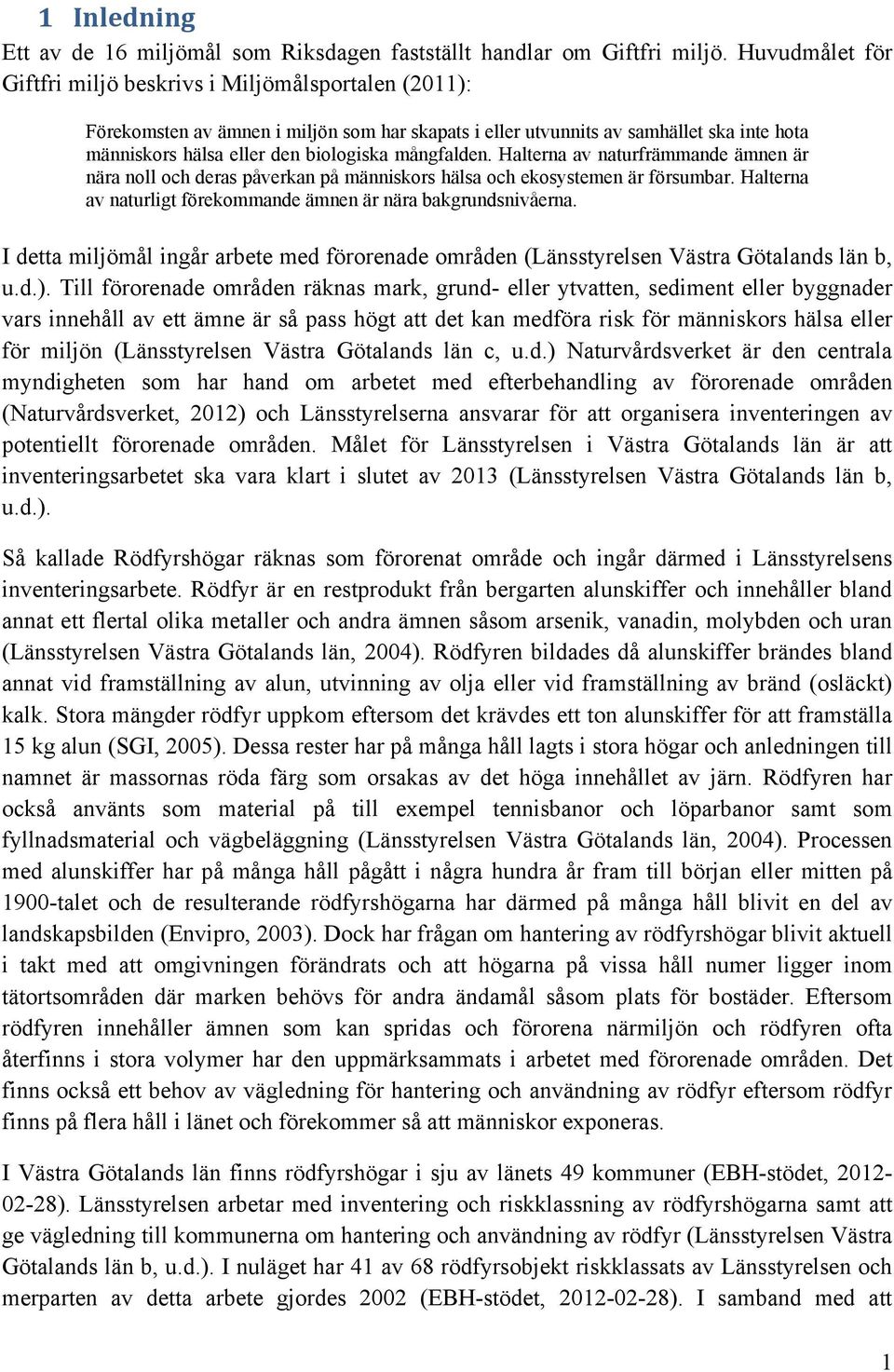 1 Inledning

Ett av de 16 miljömål som Riksdagen fastställt handlar om Giftfri miljö. Huvudmålet för Giftfri miljö beskrivs i Miljömålsportalen (2011):

Förekomsten av ämnen i miljön som har skapats i eller utvunnits av samhället ska inte hota människors hälsa eller den biologiska mångfalden. Halterna av naturfrämmande ämnen är nära noll och deras påverkan på människors hälsa och ekosystemen är försumbar. Halterna av naturligt förekommande ämnen är nära bakgrundsnivåerna.

I detta miljömål ingår arbete med förorenade områden (Länsstyrelsen Västra Götalands län b, u.d.). Till förorenade områden räknas mark, grund- eller ytvatten, sediment eller byggnader vars innehåll av ett ämne är så pass högt att det kan medföra risk för människors hälsa eller för miljön (Länsstyrelsen Västra Götalands län c, u.d.) Naturvårdsverket är den centrala myndigheten som har hand om arbetet med efterbehandling av förorenade områden (Naturvårdsverket, 2012) och Länsstyrelserna ansvarar för att organisera inventeringen av potentiellt förorenade områden. Målet för Länsstyrelsen i Västra Götalands län är att inventeringsarbetet ska vara klart i slutet av 2013 (Länsstyrelsen Västra Götalands län b, u.d.).

Så kallade Rödfyrshögar räknas som förorenat område och ingår därmed i Länsstyrelsens inventeringsarbete. Rödfyr är en restprodukt från bergarten alunskiffer och innehåller bland annat ett flertal olika metaller och andra ämnen såsom arsenik, vanadin, molybden och uran (Länsstyrelsen Västra Götalands län, 2004). Rödfyren bildades då alunskiffer brändes bland annat vid framställning av alun, utvinning av olja eller vid framställning av bränd (osläckt) kalk. Stora mängder rödfyr uppkom eftersom det krävdes ett ton alunskiffer för att framställa 15 kg alun (SGI, 2005). Dessa rester har på många håll lagts i stora högar och anledningen till namnet är massornas röda färg som orsakas av det höga innehållet av järn. Rödfyren har också använts som material på till exempel tennisbanor och löparbanor samt som fyllnadsmaterial och vägbeläggning (Länsstyrelsen Västra Götalands län, 2004). Processen med alunskiffer har på många håll pågått i några hundra år fram till början eller mitten på 1900-talet och de resulterande rödfyrshögarna har därmed på många håll blivit en del av landskapsbilden (Envipro, 2003). Dock har frågan om hantering av rödfyrshögar blivit aktuell i takt med att omgivningen förändrats och att högarna på vissa håll numer ligger inom tätortsområden där marken behövs för andra ändamål såsom plats för bostäder. Eftersom rödfyren innehåller ämnen som kan spridas och förorena närmiljön och rödfyren ofta återfinns i stora volymer har den uppmärksammats i arbetet med förorenade områden. Det finns också ett behov av vägledning för hantering och användning av rödfyr eftersom rödfyr finns på flera håll i länet och förekommer så att människor exponeras.

I Västra Götalands län finns rödfyrshögar i sju av länets 49 kommuner (EBH-stödet, 2012-02-28). Länsstyrelsen arbetar med inventering och riskklassning av rödfyrshögarna samt att ge vägledning till kommunerna om hantering och användning av rödfyr (Länsstyrelsen Västra Götalands län b, u.d.). I nuläget har 41 av 68 rödfyrsobjekt riskklassats av Länsstyrelsen och merparten av detta arbete gjordes 2002 (EBH-stödet, 2012-02-28). I samband med att

1